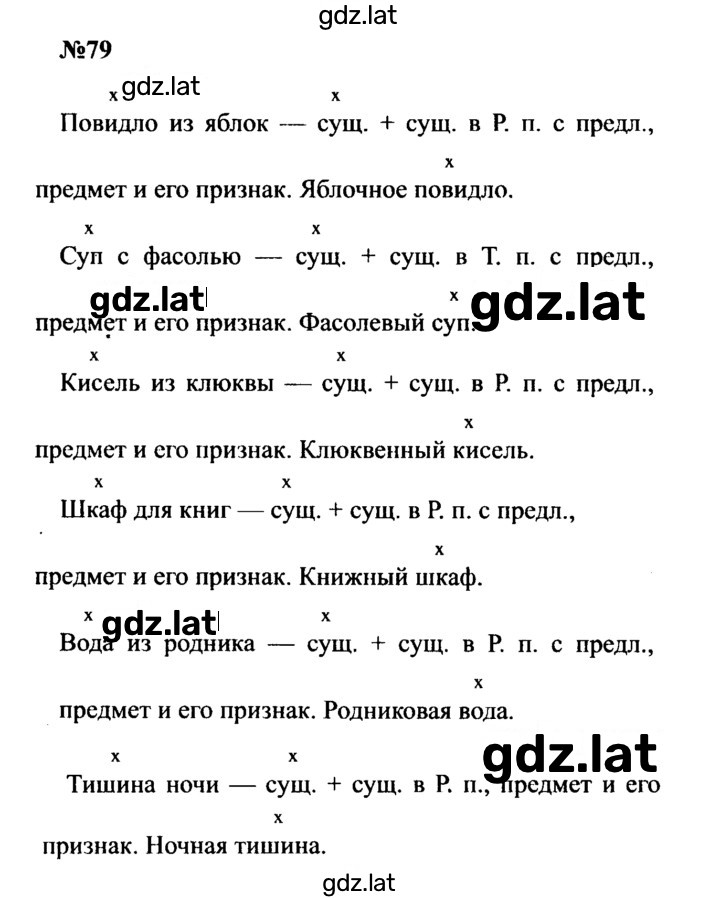 gdz.lat

№79

x gdz.lat x
Повидло из яблок — сущ. + сущ. в Р. п. с предл.,
x
предмет и его признак. Яблочное повидло.

x x
Суп с фасолью — сущ. + сущ. в Т. п. с предл.,
gdz.lat x gdz.lat
предмет и его признак. Фасолевый суп.

x x
Кисель из клюквы — сущ. + сущ. в Р. п. с предл.,
x
предмет и его признак. Клюквенный кисель.

x x
Шкаф для книг — сущ. + сущ. в Р. п. с предл.,
x
предмет и его признак. Книжный шкаф.

x gdz.lat x
Вода из родника — сущ. + сущ. в Р. п. с предл.,
x
предмет и его признак. Родниковая вода.

x x gdz.lat
Тишина ночи — сущ. + сущ. в Р. п., предмет и его
x
признак. Ночная тишина.

gdz.lat